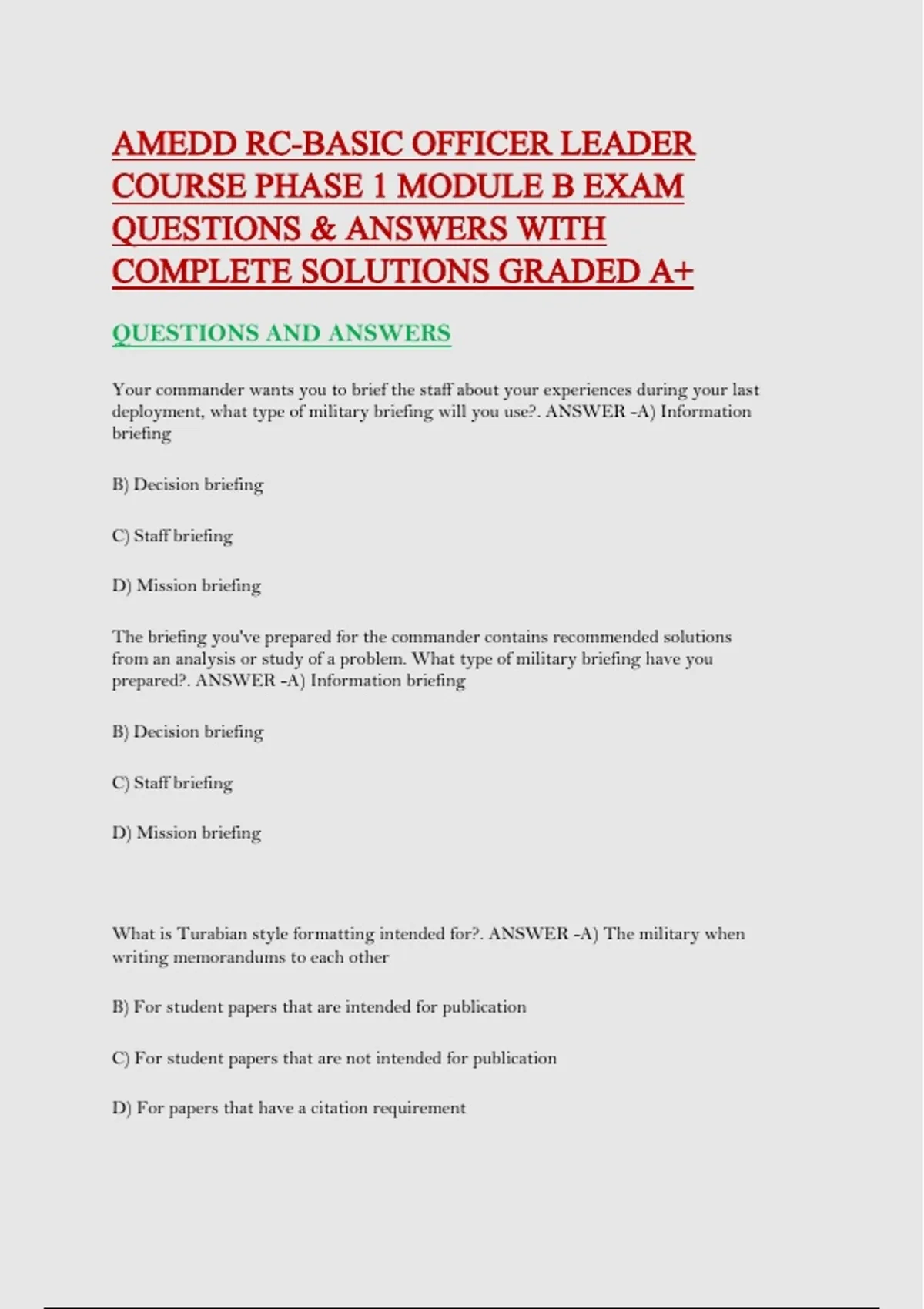 AMEDD RC-BASIC OFFICER LEADER COURSE PHASE 1 MODULE B EXAM QUESTIONS & ANSWERS WITH COMPLETE SOLUTIONS GRADED A+

QUESTIONS AND ANSWERS

Your commander wants you to brief the staff about your experiences during your last deployment, what type of military briefing will you use?. ANSWER -A) Information briefing

B) Decision briefing

C) Staff briefing

D) Mission briefing

The briefing you've prepared for the commander contains recommended solutions from an analysis or study of a problem. What type of military briefing have you prepared?. ANSWER -A) Information briefing

B) Decision briefing

C) Staff briefing

D) Mission briefing

What is Turabian style formatting intended for?. ANSWER -A) The military when writing memorandums to each other

B) For student papers that are intended for publication

C) For student papers that are not intended for publication

D) For papers that have a citation requirement